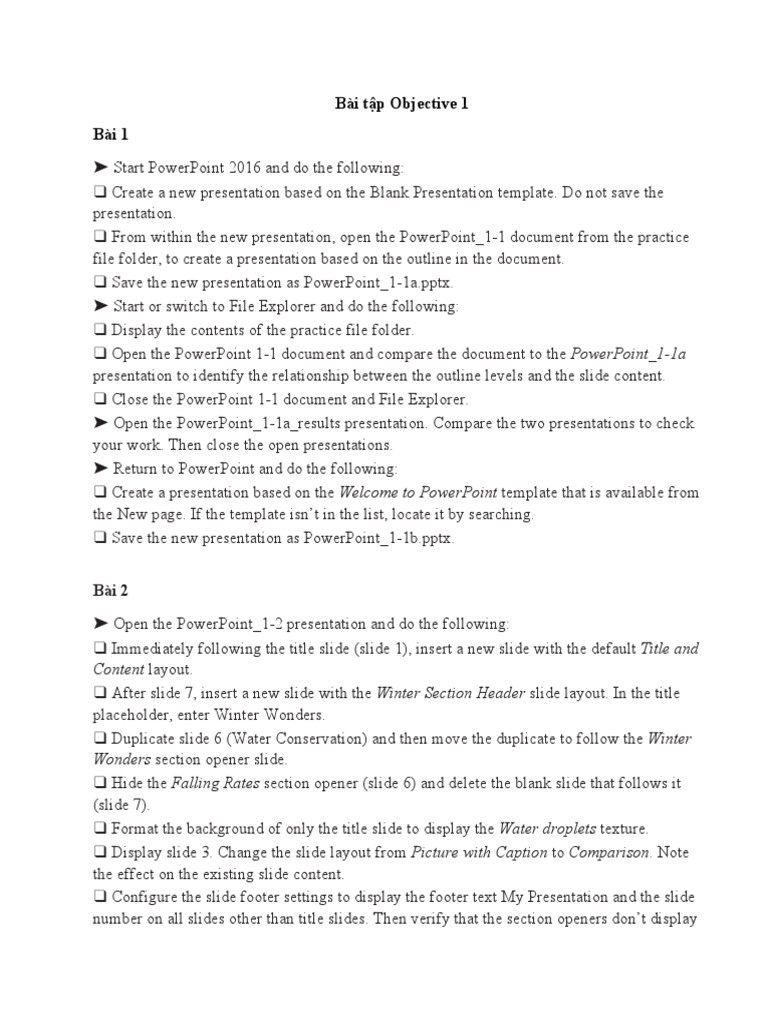 Bài tập Objective 1

Bài 1

➤ Start PowerPoint 2016 and do the following:

❑ Create a new presentation based on the Blank Presentation template. Do not save the presentation.

❑ From within the new presentation, open the PowerPoint_1-1 document from the practice file folder, to create a presentation based on the outline in the document.

❑ Save the new presentation as PowerPoint_1-1a.pptx.

➤ Start or switch to File Explorer and do the following:

❑ Display the contents of the practice file folder.

❑ Open the PowerPoint 1-1 document and compare the document to the PowerPoint_1-1a presentation to identify the relationship between the outline levels and the slide content.

❑ Close the PowerPoint 1-1 document and File Explorer.

➤ Open the PowerPoint_1-1a_results presentation. Compare the two presentations to check your work. Then close the open presentations.

➤ Return to PowerPoint and do the following:

❑ Create a presentation based on the Welcome to PowerPoint template that is available from the New page. If the template isn't in the list, locate it by searching.

❑ Save the new presentation as PowerPoint_1-1b.pptx.

Bài 2

➤ Open the PowerPoint_1-2 presentation and do the following:

❑ Immediately following the title slide (slide 1), insert a new slide with the default Title and Content layout.

❑ After slide 7, insert a new slide with the Winter Section Header slide layout. In the title placeholder, enter Winter Wonders.

❑ Duplicate slide 6 (Water Conservation) and then move the duplicate to follow the Winter Wonders section opener slide.

❑ Hide the Falling Rates section opener (slide 6) and delete the blank slide that follows it (slide 7).

❑ Format the background of only the title slide to display the Water droplets texture.

❑ Display slide 3. Change the slide layout from Picture with Caption to Comparison. Note the effect on the existing slide content.

❑ Configure the slide footer settings to display the footer text My Presentation and the slide number on all slides other than title slides. Then verify that the section openers don't display